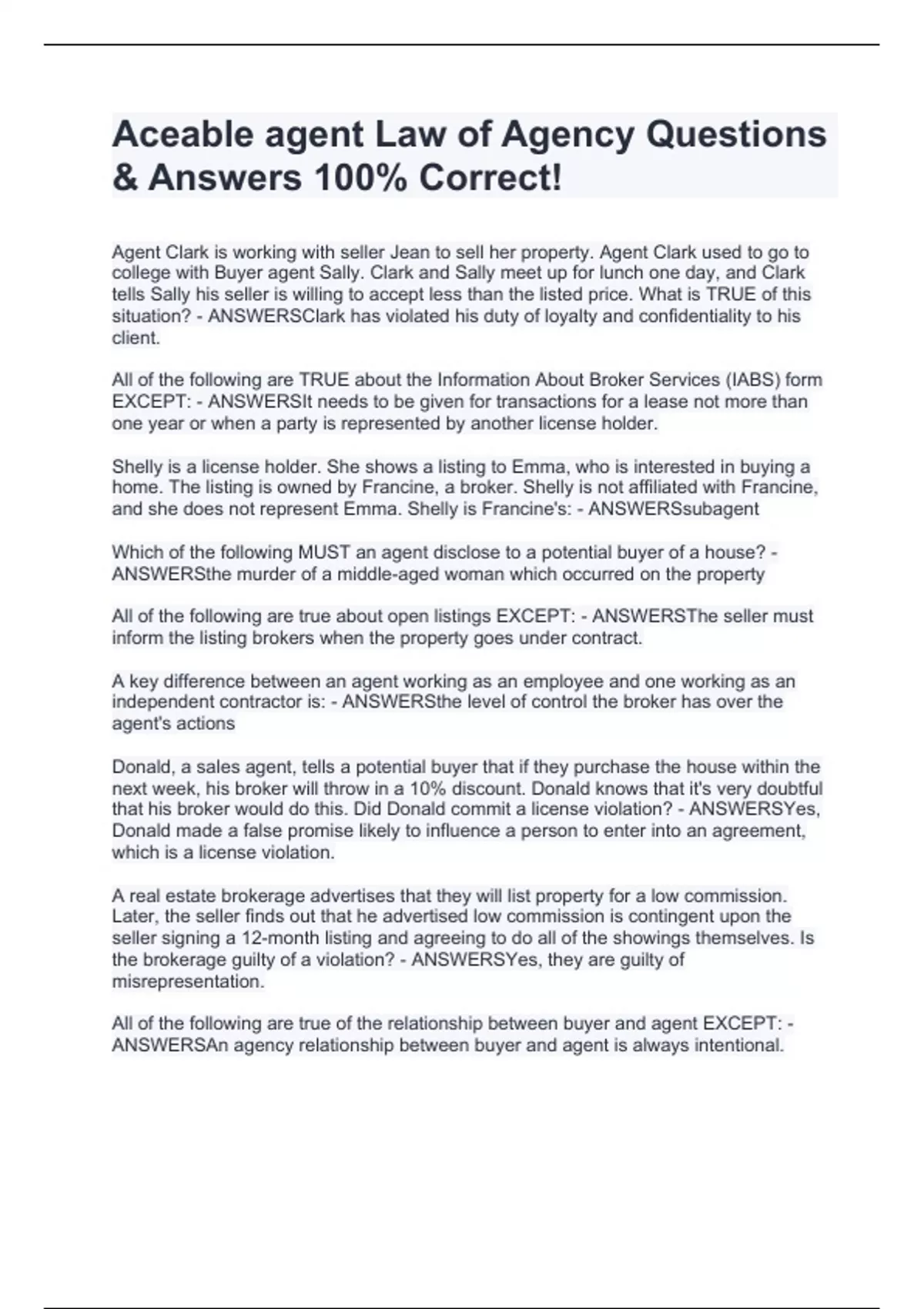 Aceable agent Law of Agency Questions & Answers 100% Correct!

Agent Clark is working with seller Jean to sell her property. Agent Clark used to go to college with Buyer agent Sally. Clark and Sally meet up for lunch one day, and Clark tells Sally his seller is willing to accept less than the listed price. What is TRUE of this situation? - ANSWERSClark has violated his duty of loyalty and confidentiality to his client.

All of the following are TRUE about the Information About Broker Services (IABS) form EXCEPT: - ANSWERSIt needs to be given for transactions for a lease not more than one year or when a party is represented by another license holder.

Shelly is a license holder. She shows a listing to Emma, who is interested in buying a home. The listing is owned by Francine, a broker. Shelly is not affiliated with Francine, and she does not represent Emma. Shelly is Francine's: - ANSWERSsubagent

Which of the following MUST an agent disclose to a potential buyer of a house? - ANSWERSthe murder of a middle-aged woman which occurred on the property

All of the following are true about open listings EXCEPT: - ANSWERSThe seller must inform the listing brokers when the property goes under contract.

A key difference between an agent working as an employee and one working as an independent contractor is: - ANSWERSthe level of control the broker has over the agent's actions

Donald, a sales agent, tells a potential buyer that if they purchase the house within the next week, his broker will throw in a 10% discount. Donald knows that it's very doubtful that his broker would do this. Did Donald commit a license violation? - ANSWERSYes, Donald made a false promise likely to influence a person to enter into an agreement, which is a license violation.

A real estate brokerage advertises that they will list property for a low commission. Later, the seller finds out that he advertised low commission is contingent upon the seller signing a 12-month listing and agreeing to do all of the showings themselves. Is the brokerage guilty of a violation? - ANSWERSYes, they are guilty of misrepresentation.

All of the following are true of the relationship between buyer and agent EXCEPT: - ANSWERSAn agency relationship between buyer and agent is always intentional.